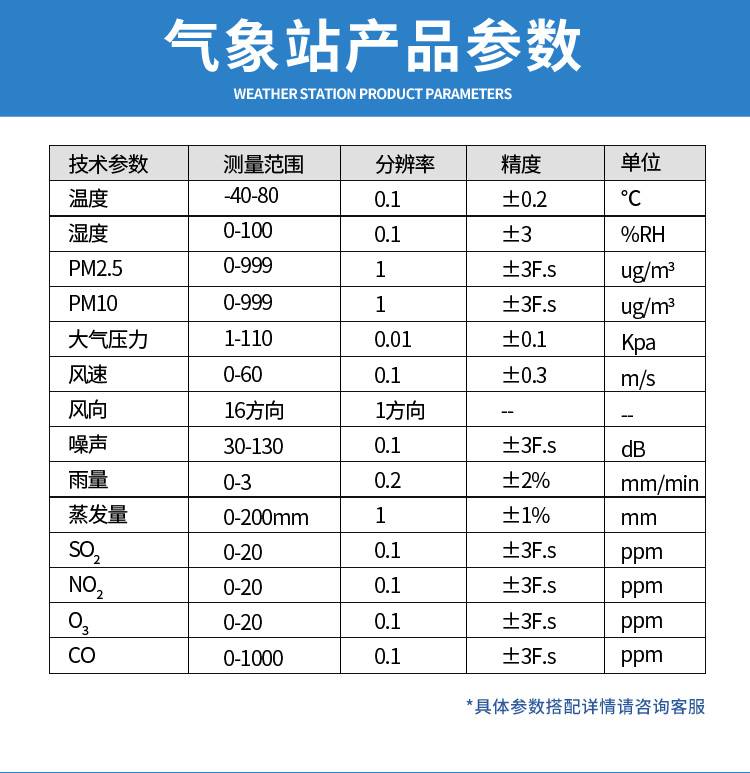 气象站产品参数

WEATHER STATION PRODUCT PARAMETERS

| 技术参数 | 测量范围 | 分辨率 | 精度 | 单位 |
|---|---|---|---|---|
| 温度 | -40-80 | 0.1 | ±0.2 | ℃ |
| 湿度 | 0-100 | 0.1 | ±3 | %RH |
| PM2.5 | 0-999 | 1 | ±3F.s | ug/m³ |
| PM10 | 0-999 | 1 | ±3F.s | ug/m³ |
| 大气压力 | 1-110 | 0.01 | ±0.1 | Kpa |
| 风速 | 0-60 | 0.1 | ±0.3 | m/s |
| 风向 | 16方向 | 1方向 | -- | -- |
| 噪声 | 30-130 | 0.1 | ±3F.s | dB |
| 雨量 | 0-3 | 0.2 | ±2% | mm/min |
| 蒸发量 | 0-200mm | 1 | ±1% | mm |
| $SO_2$ | 0-20 | 0.1 | ±3F.s | ppm |
| $NO_2$ | 0-20 | 0.1 | ±3F.s | ppm |
| $O_3$ | 0-20 | 0.1 | ±3F.s | ppm |
| CO | 0-1000 | 0.1 | ±3F.s | ppm |

*具体参数搭配详情请咨询客服